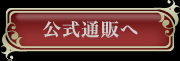 公式通販へ